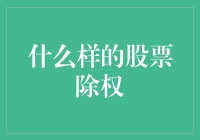 什么样的股票除权